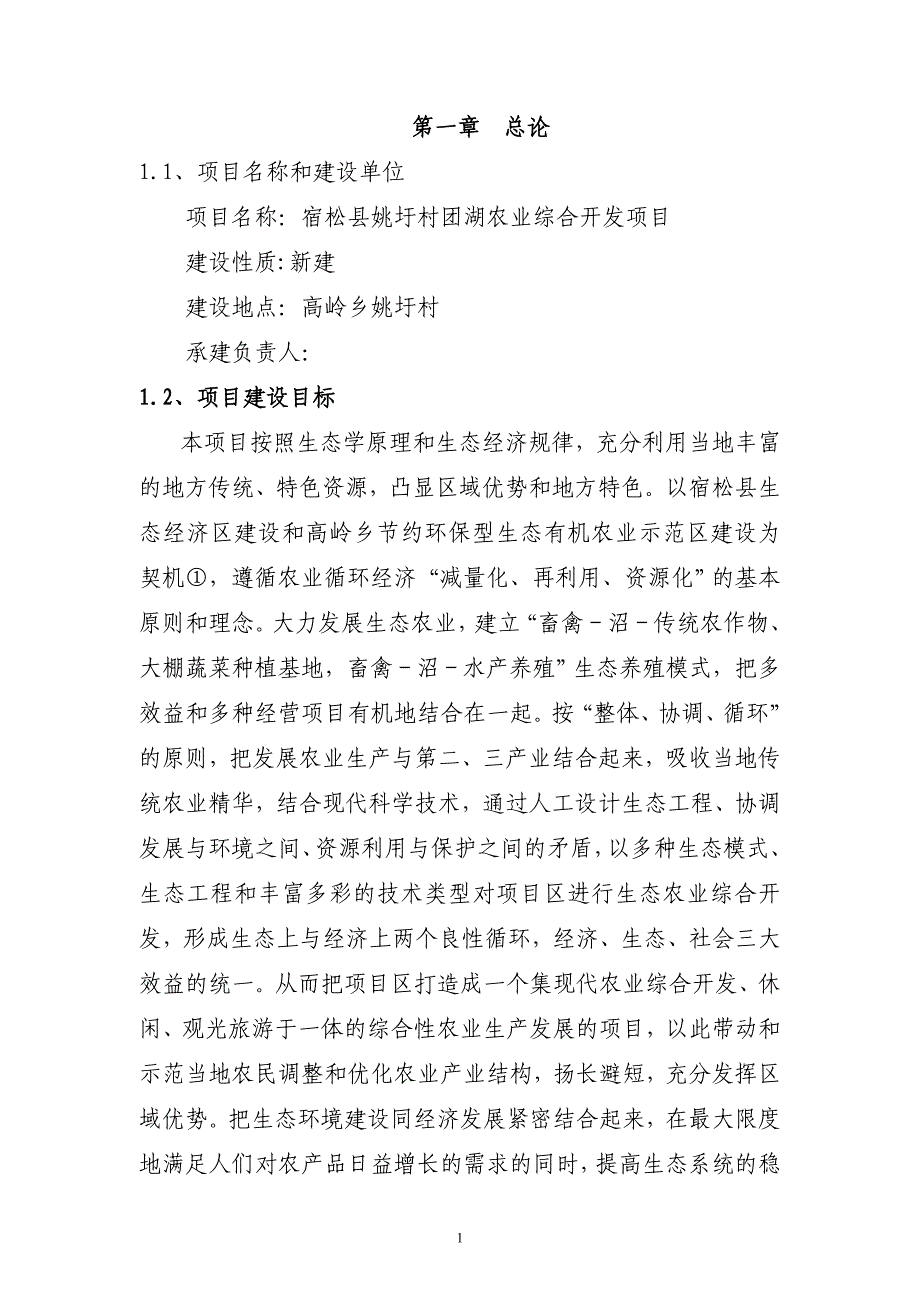 第一章　总论

1.1、项目名称和建设单位

项目名称：宿松县姚圩村团湖农业综合开发项目

建设性质:新建

建设地点：高岭乡姚圩村

承建负责人:

1.2、项目建设目标

本项目按照生态学原理和生态经济规律，充分利用当地丰富的地方传统、特色资源，凸显区域优势和地方特色。以宿松县生态经济区建设和高岭乡节约环保型生态有机农业示范区建设为契机①，遵循农业循环经济“减量化、再利用、资源化”的基本原则和理念。大力发展生态农业，建立“畜禽－沼－传统农作物、大棚蔬菜种植基地，畜禽－沼－水产养殖”生态养殖模式，把多效益和多种经营项目有机地结合在一起。按“整体、协调、循环”的原则，把发展农业生产与第二、三产业结合起来，吸收当地传统农业精华，结合现代科学技术，通过人工设计生态工程、协调发展与环境之间、资源利用与保护之间的矛盾，以多种生态模式、生态工程和丰富多彩的技术类型对项目区进行生态农业综合开发，形成生态上与经济上两个良性循环，经济、生态、社会三大效益的统一。从而把项目区打造成一个集现代农业综合开发、休闲、观光旅游于一体的综合性农业生产发展的项目，以此带动和示范当地农民调整和优化农业产业结构，扬长避短，充分发挥区域优势。把生态环境建设同经济发展紧密结合起来，在最大限度地满足人们对农产品日益增长的需求的同时，提高生态系统的稳

1